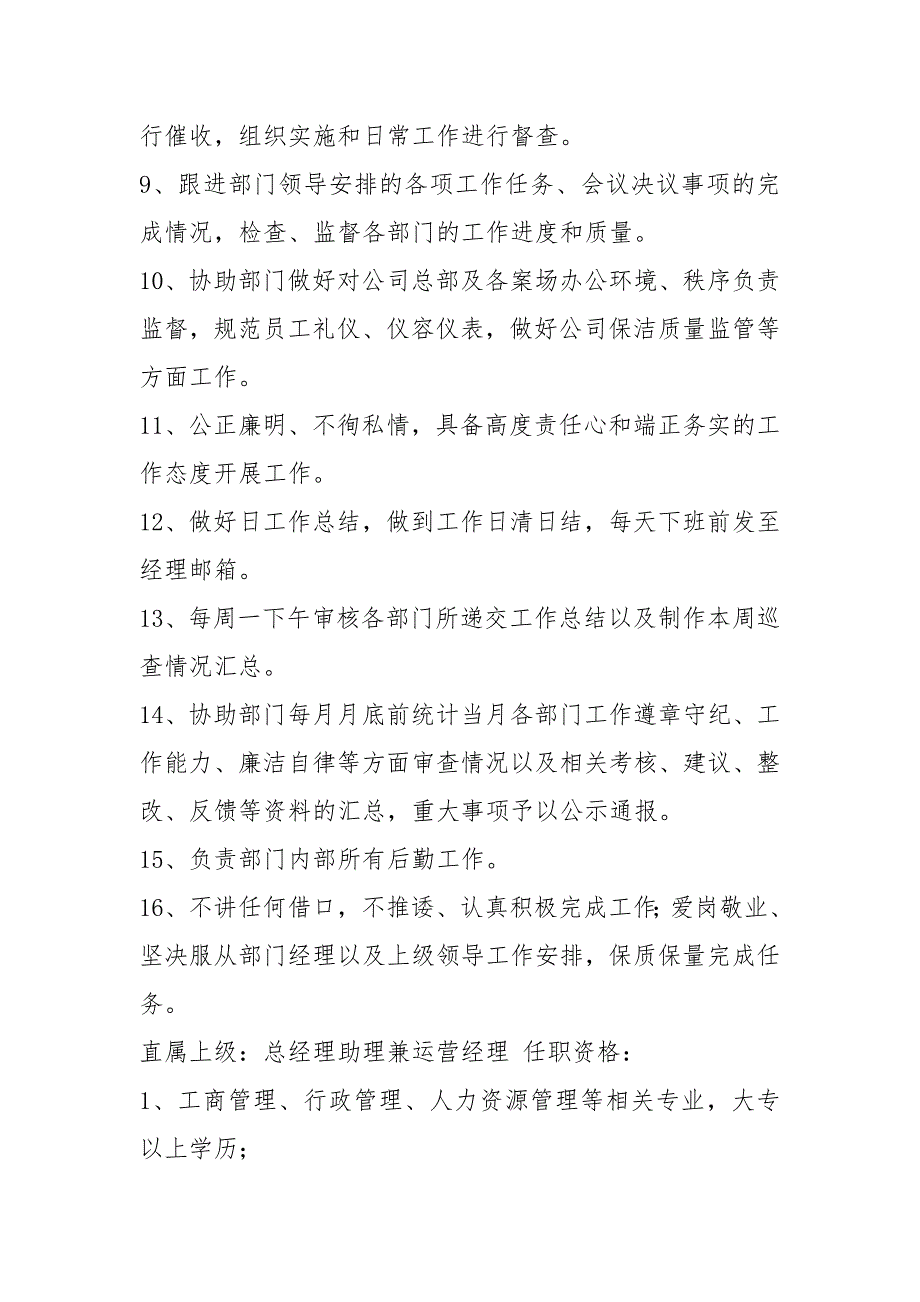 行催收，组织实施和日常工作进行督查。

9、跟进部门领导安排的各项工作任务、会议决议事项的完成情况，检查、监督各部门的工作进度和质量。

10、协助部门做好对公司总部及各案场办公环境、秩序负责监督，规范员工礼仪、仪容仪表，做好公司保洁质量监管等方面工作。

11、公正廉明、不徇私情，具备高度责任心和端正务实的工作态度开展工作。

12、做好日工作总结，做到工作日清日结，每天下班前发至经理邮箱。

13、每周一下午审核各部门所递交工作总结以及制作本周巡查情况汇总。

14、协助部门每月月底前统计当月各部门工作遵章守纪、工作能力、廉洁自律等方面审查情况以及相关考核、建议、整改、反馈等资料的汇总，重大事项予以公示通报。

15、负责部门内部所有后勤工作。

16、不讲任何借口，不推诿、认真积极完成工作;爱岗敬业、坚决服从部门经理以及上级领导工作安排，保质保量完成任务。

直属上级：总经理助理兼运营经理 任职资格：

1、工商管理、行政管理、人力资源管理等相关专业，大专以上学历;